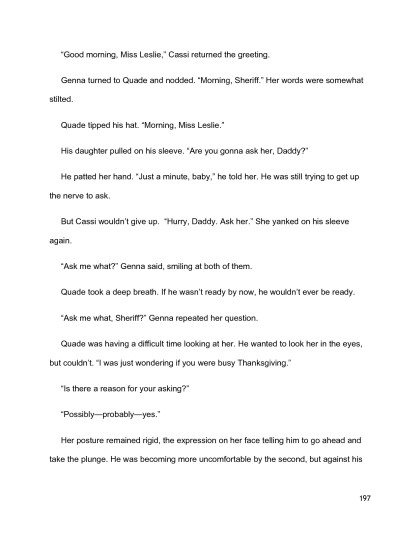 "Good morning, Miss Leslie," Cassi returned the greeting.

Genna turned to Quade and nodded. "Morning, Sheriff." Her words were somewhat stilted.

Quade tipped his hat. "Morning, Miss Leslie."

His daughter pulled on his sleeve. "Are you gonna ask her, Daddy?"

He patted her hand. "Just a minute, baby," he told her. He was still trying to get up the nerve to ask.

But Cassi wouldn't give up. "Hurry, Daddy. Ask her." She yanked on his sleeve again.

"Ask me what?" Genna said, smiling at both of them.

Quade took a deep breath. If he wasn't ready by now, he wouldn't ever be ready.

"Ask me what, Sheriff?" Genna repeated her question.

Quade was having a difficult time looking at her. He wanted to look her in the eyes, but couldn't. "I was just wondering if you were busy Thanksgiving."

"Is there a reason for your asking?"

"Possibly—probably—yes."

Her posture remained rigid, the expression on her face telling him to go ahead and take the plunge. He was becoming more uncomfortable by the second, but against his

197